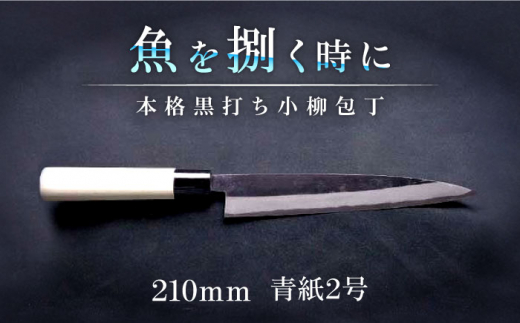 魚を捌く時に

本格黒打ち小柳包丁

210mm 青紙2号